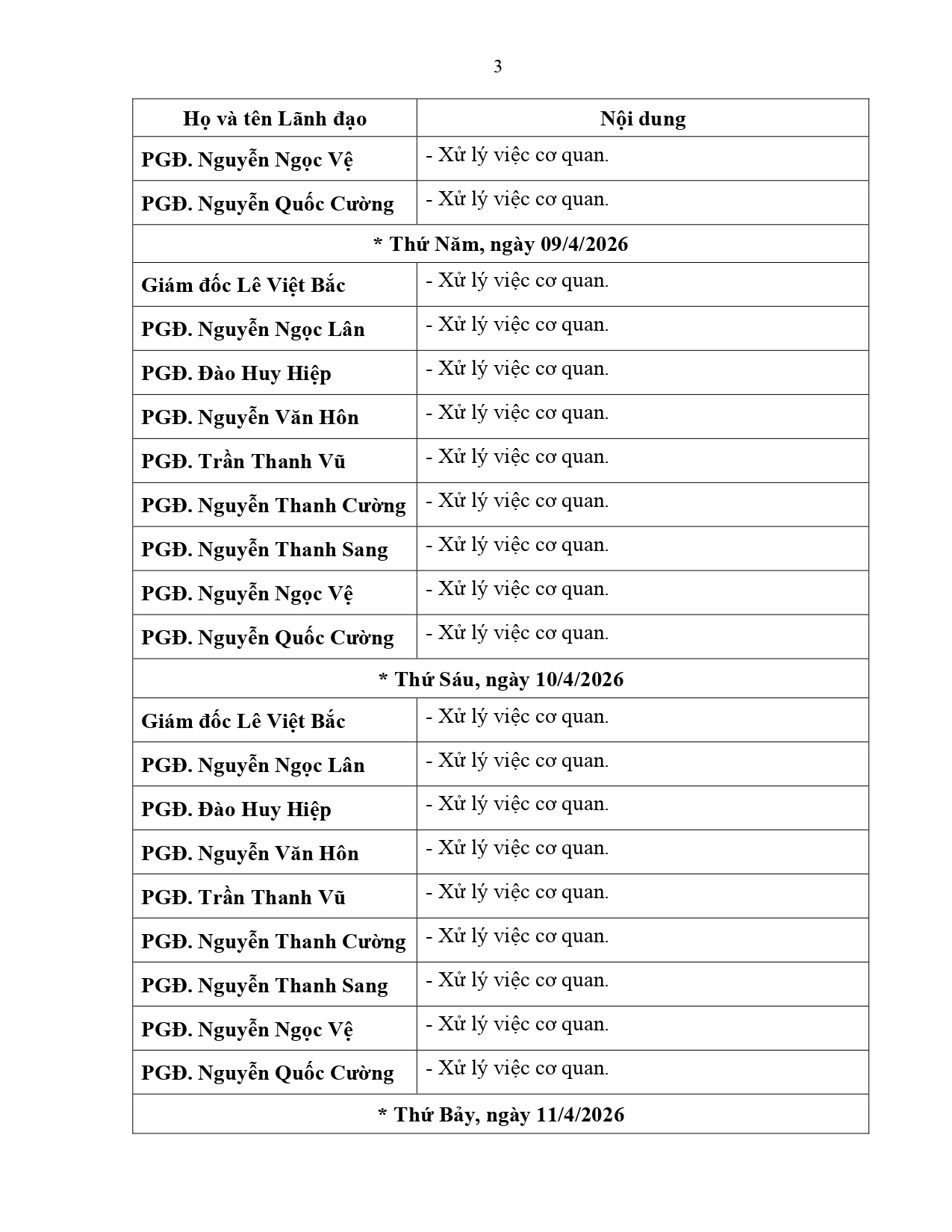 3

| Họ và tên Lãnh đạo | Nội dung |
|---|---|
| PGĐ. Nguyễn Ngọc Vệ | - Xử lý việc cơ quan. |
| PGĐ. Nguyễn Quốc Cường | - Xử lý việc cơ quan. |
| * Thứ Năm, ngày 09/4/2026 | |
| Giám đốc Lê Việt Bắc | - Xử lý việc cơ quan. |
| PGĐ. Nguyễn Ngọc Lân | - Xử lý việc cơ quan. |
| PGĐ. Đào Huy Hiệp | - Xử lý việc cơ quan. |
| PGĐ. Nguyễn Văn Hôn | - Xử lý việc cơ quan. |
| PGĐ. Trần Thanh Vũ | - Xử lý việc cơ quan. |
| PGĐ. Nguyễn Thanh Cường | - Xử lý việc cơ quan. |
| PGĐ. Nguyễn Thanh Sang | - Xử lý việc cơ quan. |
| PGĐ. Nguyễn Ngọc Vệ | - Xử lý việc cơ quan. |
| PGĐ. Nguyễn Quốc Cường | - Xử lý việc cơ quan. |
| * Thứ Sáu, ngày 10/4/2026 | |
| Giám đốc Lê Việt Bắc | - Xử lý việc cơ quan. |
| PGĐ. Nguyễn Ngọc Lân | - Xử lý việc cơ quan. |
| PGĐ. Đào Huy Hiệp | - Xử lý việc cơ quan. |
| PGĐ. Nguyễn Văn Hôn | - Xử lý việc cơ quan. |
| PGĐ. Trần Thanh Vũ | - Xử lý việc cơ quan. |
| PGĐ. Nguyễn Thanh Cường | - Xử lý việc cơ quan. |
| PGĐ. Nguyễn Thanh Sang | - Xử lý việc cơ quan. |
| PGĐ. Nguyễn Ngọc Vệ | - Xử lý việc cơ quan. |
| PGĐ. Nguyễn Quốc Cường | - Xử lý việc cơ quan. |
| * Thứ Bảy, ngày 11/4/2026 | |